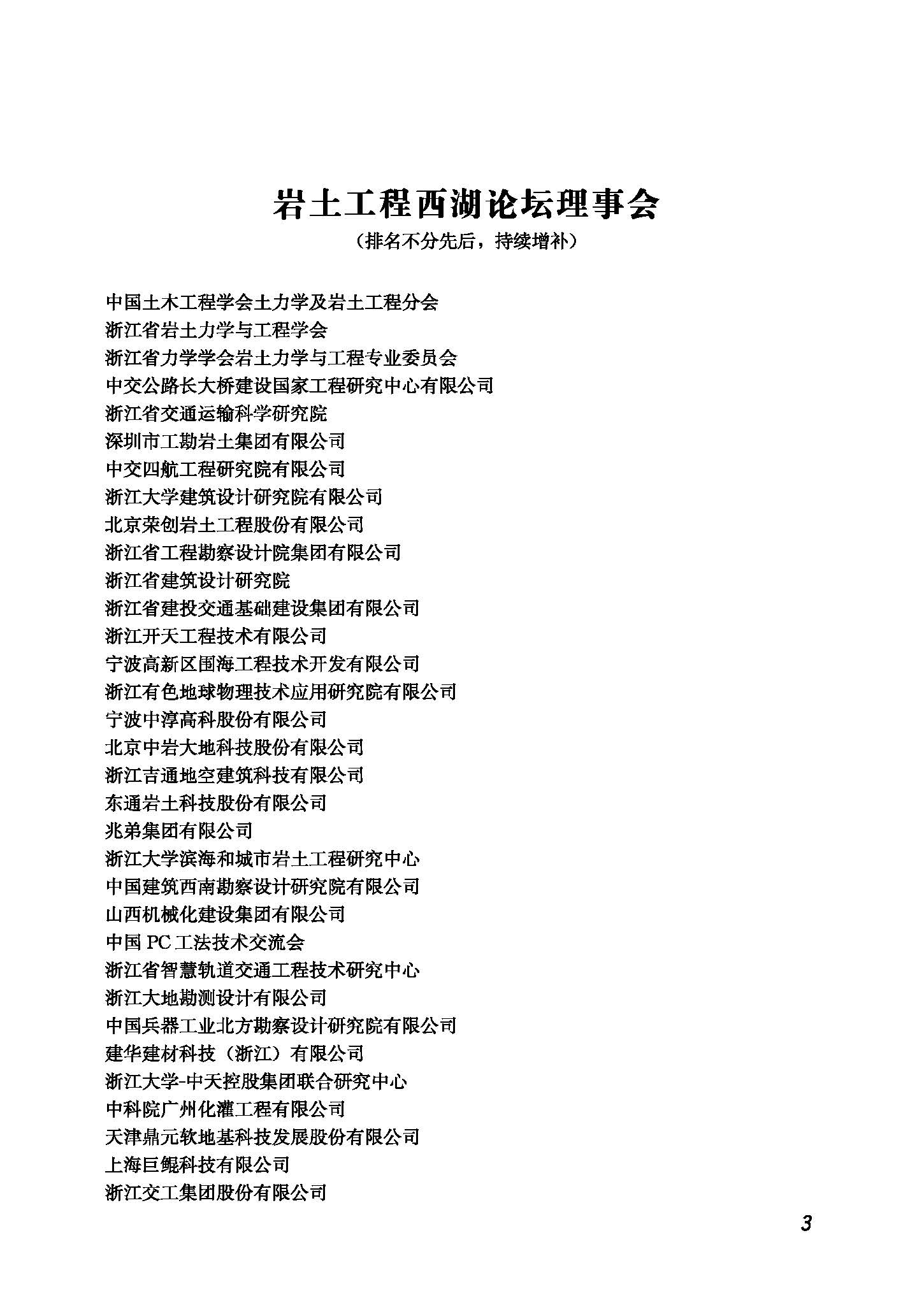 岩土工程西湖论坛理事会

（排名不分先后，持续增补）

中国土木工程学会土力学及岩土工程分会
浙江省岩土力学与工程学会
浙江省力学学会岩土力学与工程专业委员会
中交公路长大桥建设国家工程研究中心有限公司
浙江省交通运输科学研究院
深圳市工勘岩土集团有限公司
中交四航工程研究院有限公司
浙江大学建筑设计研究院有限公司
北京荣创岩土工程股份有限公司
浙江省工程勘察设计院集团有限公司
浙江省建筑设计研究院
浙江省建投交通基础建设集团有限公司
浙江开天工程技术有限公司
宁波高新区围海工程技术开发有限公司
浙江有色地球物理技术应用研究院有限公司
宁波中淳高科股份有限公司
北京中岩大地科技股份有限公司
浙江吉通地空建筑科技有限公司
东通岩土科技股份有限公司
兆弟集团有限公司
浙江大学滨海和城市岩土工程研究中心
中国建筑西南勘察设计研究院有限公司
山西机械化建设集团有限公司
中国 PC 工法技术交流会
浙江省智慧轨道交通工程技术研究中心
浙江大地勘测设计有限公司
中国兵器工业北方勘察设计研究院有限公司
建华建材科技（浙江）有限公司
浙江大学-中天控股集团联合研究中心
中科院广州化灌工程有限公司
天津鼎元软地基科技发展股份有限公司
上海巨鲲科技有限公司
浙江交工集团股份有限公司

3